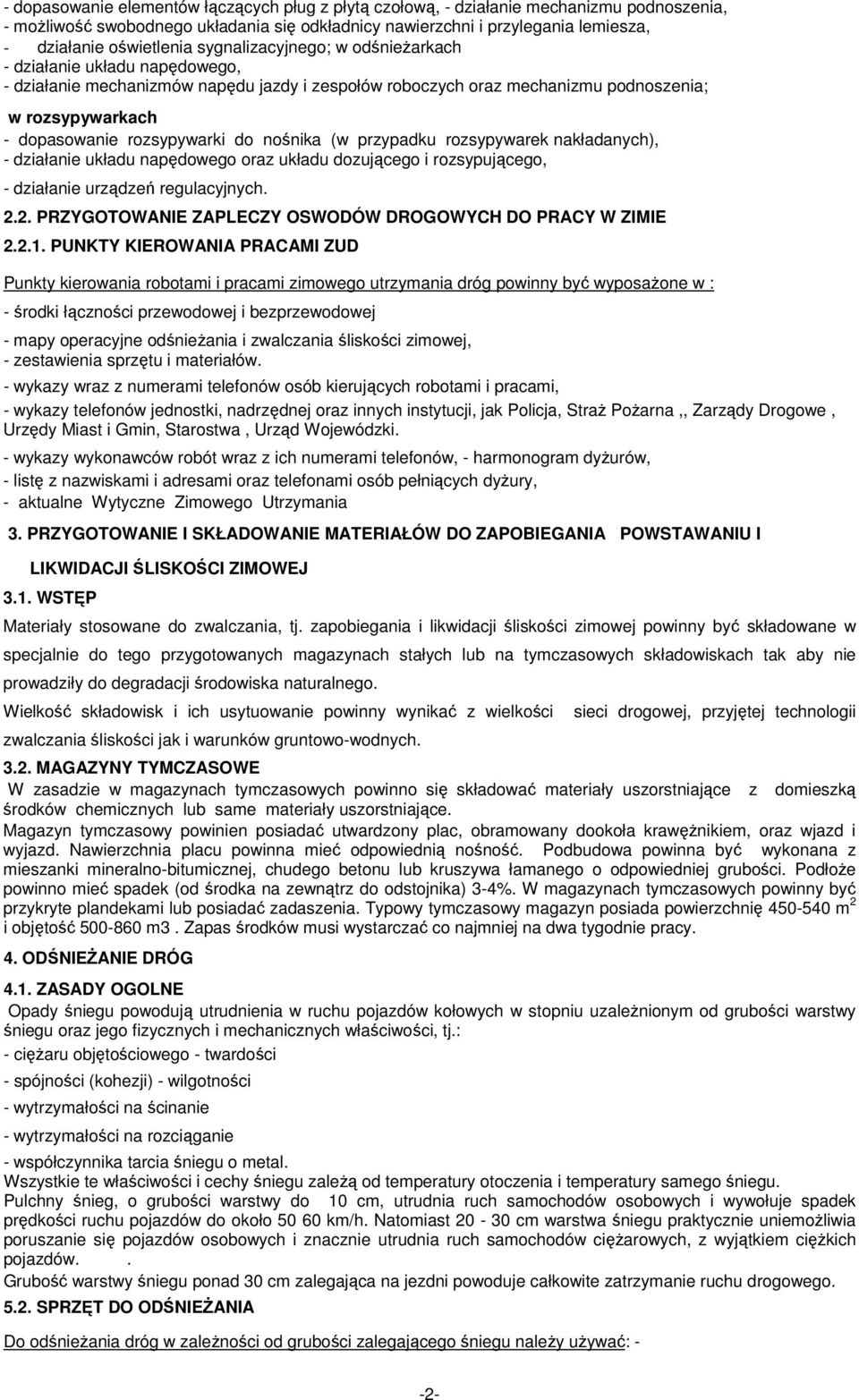 - dopasowanie elementów łączących pług z płytą czołową, - działanie mechanizmu podnoszenia,
- możliwość swobodnego układania się odkładnicy nawierzchni i przylegania lemiesza,
- działanie oświetlenia sygnalizacyjnego; w odśnieżarkach
- działanie układu napędowego,
- działanie mechanizmów napędu jazdy i zespołów roboczych oraz mechanizmu podnoszenia;

w rozsypywarkach
- dopasowanie rozsypywarki do nośnika (w przypadku rozsypywarek nakładanych),
- działanie układu napędowego oraz układu dozującego i rozsypującego,
- działanie urządzeń regulacyjnych.

2.2. PRZYGOTOWANIE ZAPLECZY OSWODÓW DROGOWYCH DO PRACY W ZIMIE

2.2.1. PUNKTY KIEROWANIA PRACAMI ZUD

Punkty kierowania robotami i pracami zimowego utrzymania dróg powinny być wyposażone w :
- środki łączności przewodowej i bezprzewodowej
- mapy operacyjne odśnieżania i zwalczania śliskości zimowej,
- zestawienia sprzętu i materiałów.
- wykazy wraz z numerami telefonów osób kierujących robotami i pracami,
- wykazy telefonów jednostki, nadrzędnej oraz innych instytucji, jak Policja, Straż Pożarna ,, Zarządy Drogowe , Urzędy Miast i Gmin, Starostwa , Urząd Wojewódzki.
- wykazy wykonawców robót wraz z ich numerami telefonów, - harmonogram dyżurów,
- listę z nazwiskami i adresami oraz telefonami osób pełniących dyżury,
- aktualne Wytyczne Zimowego Utrzymania

3. PRZYGOTOWANIE I SKŁADOWANIE MATERIAŁÓW DO ZAPOBIEGANIA POWSTAWANIU I LIKWIDACJI ŚLISKOŚCI ZIMOWEJ

3.1. WSTĘP

Materiały stosowane do zwalczania, tj. zapobiegania i likwidacji śliskości zimowej powinny być składowane w specjalnie do tego przygotowanych magazynach stałych lub na tymczasowych składowiskach tak aby nie prowadziły do degradacji środowiska naturalnego.

Wielkość składowisk i ich usytuowanie powinny wynikać z wielkości sieci drogowej, przyjętej technologii zwalczania śliskości jak i warunków gruntowo-wodnych.

3.2. MAGAZYNY TYMCZASOWE

W zasadzie w magazynach tymczasowych powinno się składować materiały uszorstniające z domieszką środków chemicznych lub same materiały uszorstniające.
Magazyn tymczasowy powinien posiadać utwardzony plac, obramowany dookoła krawężnikiem, oraz wjazd i wyjazd. Nawierzchnia placu powinna mieć odpowiednią nośność. Podbudowa powinna być wykonana z mieszanki mineralno-bitumicznej, chudego betonu lub kruszywa łamanego o odpowiedniej grubości. Podłoże powinno mieć spadek (od środka na zewnątrz do odstojnika) 3-4%. W magazynach tymczasowych powinny być przykryte plandekami lub posiadać zadaszenia. Typowy tymczasowy magazyn posiada powierzchnię 450-540 m$^2$ i objętość 500-860 m3 . Zapas środków musi wystarczać co najmniej na dwa tygodnie pracy.

4. ODŚNIEŻANIE DRÓG

4.1. ZASADY OGOLNE

Opady śniegu powodują utrudnienia w ruchu pojazdów kołowych w stopniu uzależnionym od grubości warstwy śniegu oraz jego fizycznych i mechanicznych właściwości, tj.:
- ciężaru objętościowego - twardości
- spójności (kohezji) - wilgotności
- wytrzymałości na ścinanie
- wytrzymałości na rozciąganie
- współczynnika tarcia śniegu o metal.
Wszystkie te właściwości i cechy śniegu zależą od temperatury otoczenia i temperatury samego śniegu.
Pulchny śnieg, o grubości warstwy do 10 cm, utrudnia ruch samochodów osobowych i wywołuje spadek prędkości ruchu pojazdów do około 50 60 km/h. Natomiast 20 - 30 cm warstwa śniegu praktycznie uniemożliwia poruszanie się pojazdów osobowych i znacznie utrudnia ruch samochodów ciężarowych, z wyjątkiem ciężkich pojazdów. .
Grubość warstwy śniegu ponad 30 cm zalegająca na jezdni powoduje całkowite zatrzymanie ruchu drogowego.

5.2. SPRZĘT DO ODŚNIEŻANIA

Do odśnieżania dróg w zależności od grubości zalegającego śniegu należy używać: -

-2-